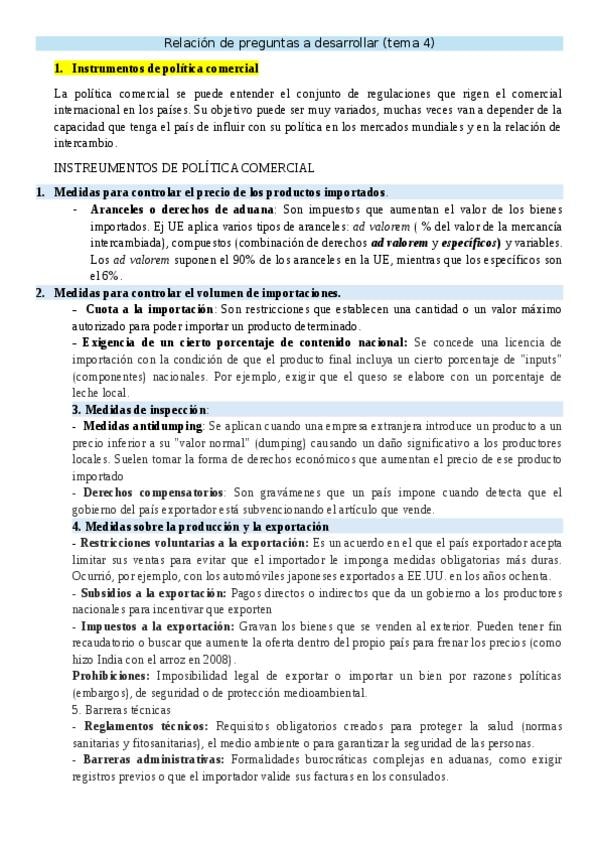 Relación de preguntas a desarrollar (tema 4)

1. Instrumentos de política comercial

La política comercial se puede entender el conjunto de regulaciones que rigen el comercial internacional en los países. Su objetivo puede ser muy variados, muchas veces van a depender de la capacidad que tenga el país de influir con su política en los mercados mundiales y en la relación de intercambio.

INSTREUMENTOS DE POLÍTICA COMERCIAL

1. Medidas para controlar el precio de los productos importados.

- Aranceles o derechos de aduana: Son impuestos que aumentan el valor de los bienes importados. Ej UE aplica varios tipos de aranceles: ad valorem ( % del valor de la mercancía intercambiada), compuestos (combinación de derechos ad valorem y específicos) y variables. Los ad valorem suponen el 90% de los aranceles en la UE, mientras que los específicos son el 6%.

2. Medidas para controlar el volumen de importaciones.

- Cuota a la importación: Son restricciones que establecen una cantidad o un valor máximo autorizado para poder importar un producto determinado.

- Exigencia de un cierto porcentaje de contenido nacional: Se concede una licencia de importación con la condición de que el producto final incluya un cierto porcentaje de "inputs" (componentes) nacionales. Por ejemplo, exigir que el queso se elabore con un porcentaje de leche local.

3. Medidas de inspección:

- Medidas antidumping: Se aplican cuando una empresa extranjera introduce un producto a un precio inferior a su "valor normal" (dumping) causando un daño significativo a los productores locales. Suelen tomar la forma de derechos económicos que aumentan el precio de ese producto importado

- Derechos compensatorios: Son gravámenes que un país impone cuando detecta que el gobierno del país exportador está subvencionando el artículo que vende.

4. Medidas sobre la producción y la exportación

- Restricciones voluntarias a la exportación: Es un acuerdo en el que el país exportador acepta limitar sus ventas para evitar que el importador le imponga medidas obligatorias más duras. Ocurrió, por ejemplo, con los automóviles japoneses exportados a EE.UU. en los años ochenta.

- Subsidios a la exportación: Pagos directos o indirectos que da un gobierno a los productores nacionales para incentivar que exporten

- Impuestos a la exportación: Gravan los bienes que se venden al exterior. Pueden tener fin recaudatorio o buscar que aumente la oferta dentro del propio país para frenar los precios (como hizo India con el arroz en 2008).

Prohibiciones: Imposibilidad legal de exportar o importar un bien por razones políticas (embargos), de seguridad o de protección medioambiental.

5. Barreras técnicas

- Reglamentos técnicos: Requisitos obligatorios creados para proteger la salud (normas sanitarias y fitosanitarias), el medio ambiente o para garantizar la seguridad de las personas.

- Barreras administrativas: Formalidades burocráticas complejas en aduanas, como exigir registros previos o que el importador valide sus facturas en los consulados.